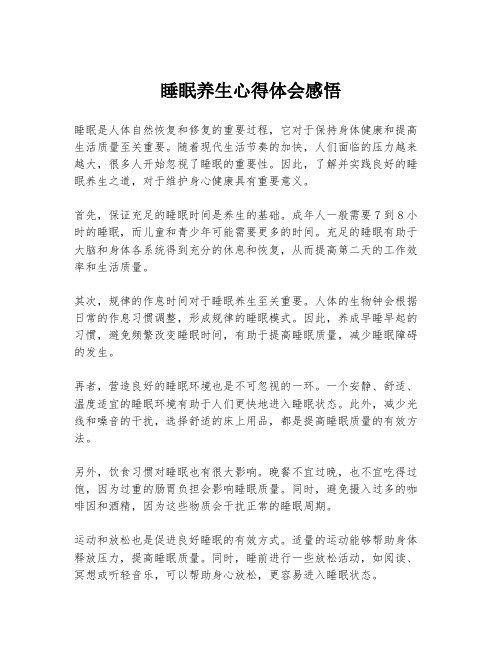 睡眠养生心得体会感悟

睡眠是人体自然恢复和修复的重要过程，它对于保持身体健康和提高生活质量至关重要。随着现代生活节奏的加快，人们面临的压力越来越大，很多人开始忽视了睡眠的重要性。因此，了解并实践良好的睡眠养生之道，对于维护身心健康具有重要意义。

首先，保证充足的睡眠时间是养生的基础。成年人一般需要7到8小时的睡眠，而儿童和青少年可能需要更多的时间。充足的睡眠有助于大脑和身体各系统得到充分的休息和恢复，从而提高第二天的工作效率和生活质量。

其次，规律的作息时间对于睡眠养生至关重要。人体的生物钟会根据日常的作息习惯调整，形成规律的睡眠模式。因此，养成早睡早起的习惯，避免频繁改变睡眠时间，有助于提高睡眠质量，减少睡眠障碍的发生。

再者，营造良好的睡眠环境也是不可忽视的一环。一个安静、舒适、温度适宜的睡眠环境有助于人们更快地进入睡眠状态。此外，减少光线和噪音的干扰，选择舒适的床上用品，都是提高睡眠质量的有效方法。

另外，饮食习惯对睡眠也有很大影响。晚餐不宜过晚，也不宜吃得过饱，因为过重的肠胃负担会影响睡眠质量。同时，避免摄入过多的咖啡因和酒精，因为这些物质会干扰正常的睡眠周期。

运动和放松也是促进良好睡眠的有效方式。适量的运动能够帮助身体释放压力，提高睡眠质量。同时，睡前进行一些放松活动，如阅读、冥想或听轻音乐，可以帮助身心放松，更容易进入睡眠状态。